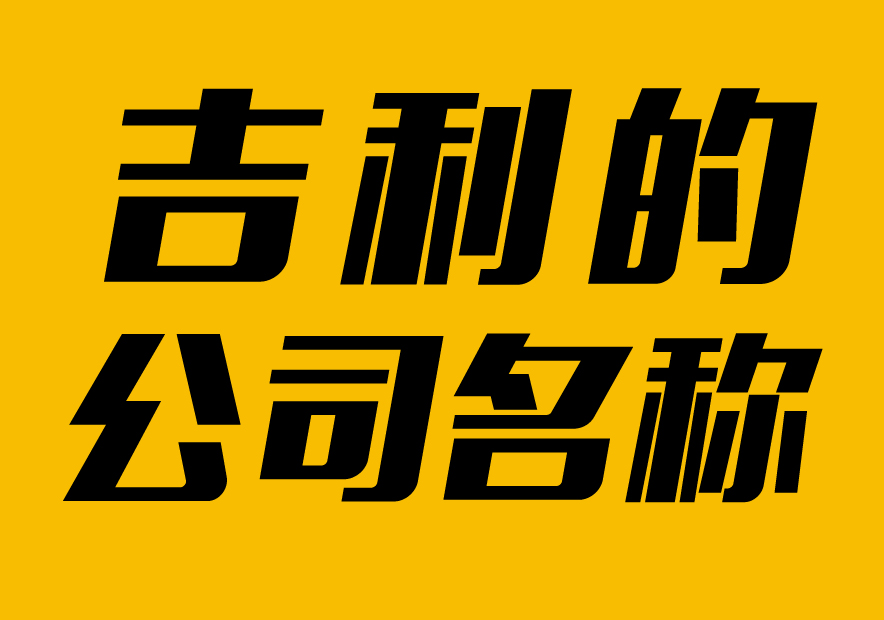 吉利的
公司名称